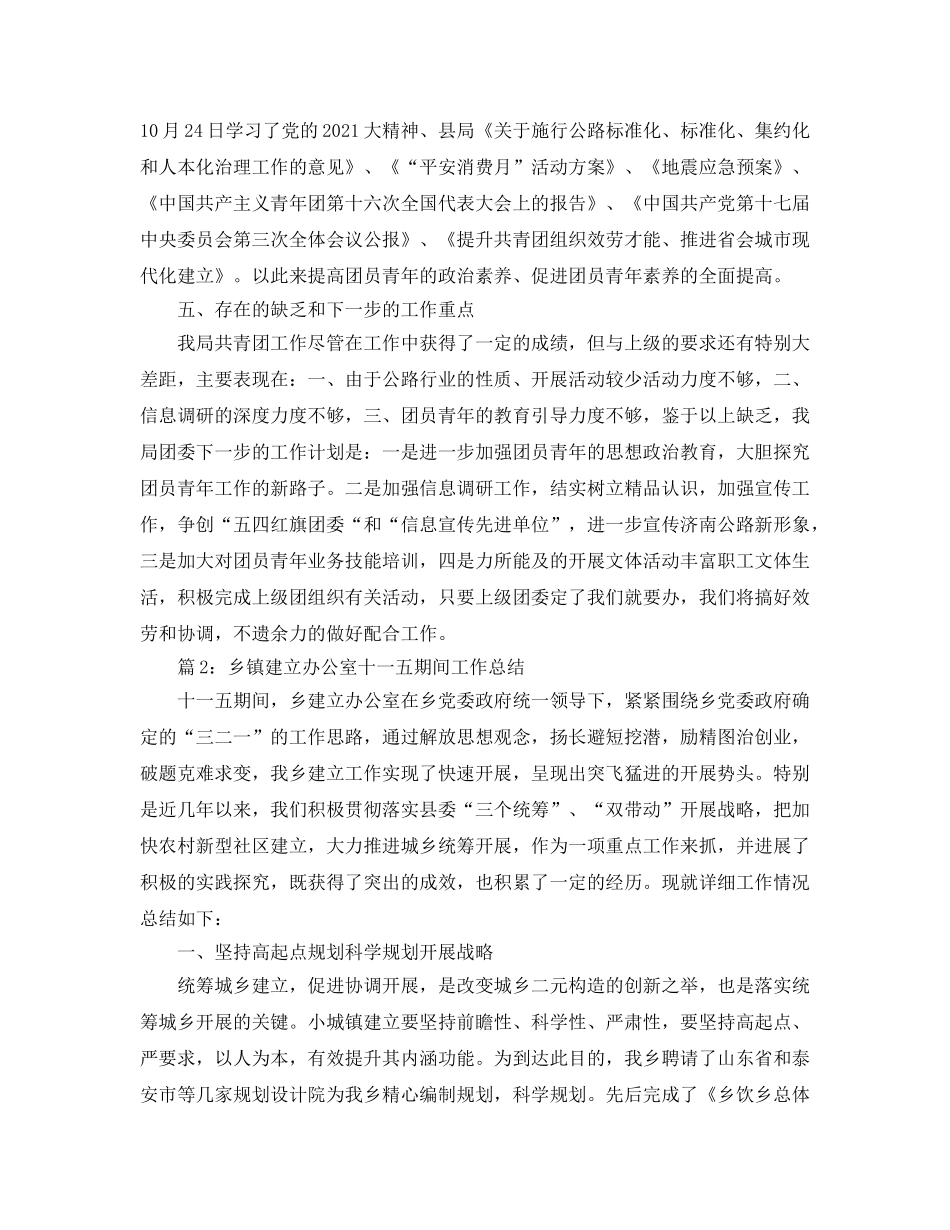 10月24日学习了党的2021大精神、县局《关于施行公路标准化、标准化、集约化和人本化治理工作的意见》、《“平安消费月”活动方案》、《地震应急预案》、《中国共产主义青年团第十六次全国代表大会上的报告》、《中国共产党第十七届中央委员会第三次全体会议公报》、《提升共青团组织效劳才能、推进省会城市现代化建立》。以此来提高团员青年的政治素养、促进团员青年素养的全面提高。

五、存在的缺乏和下一步的工作重点

我局共青团工作尽管在工作中获得了一定的成绩，但与上级的要求还有特别大差距，主要表现在：一、由于公路行业的性质、开展活动较少活动力度不够，二、信息调研的深度力度不够，三、团员青年的教育引导力度不够，鉴于以上缺乏，我局团委下一步的工作计划是：一是进一步加强团员青年的思想政治教育，大胆探究团员青年工作的新路子。二是加强信息调研工作，结实树立精品认识，加强宣传工作，争创“五四红旗团委“和“信息宣传先进单位”，进一步宣传济南公路新形象，三是加大对团员青年业务技能培训，四是力所能及的开展文体活动丰富职工文体生活，积极完成上级团组织有关活动，只要上级团委定了我们就要办，我们将搞好效劳和协调，不遗余力的做好配合工作。

篇2：乡镇建立办公室十一五期间工作总结

十一五期间，乡建立办公室在乡党委政府统一领导下，紧紧围绕乡党委政府确定的“三二一”的工作思路，通过解放思想观念，扬长避短挖潜，励精图治创业，破题克难求变，我乡建立工作实现了快速开展，呈现出突飞猛进的开展势头。特别是近几年以来，我们积极贯彻落实县委“三个统筹”、“双带动”开展战略，把加快农村新型社区建立，大力推进城乡统筹开展，作为一项重点工作来抓，并进展了积极的实践探究，既获得了突出的成效，也积累了一定的经历。现就详细工作情况总结如下：

一、坚持高起点规划科学规划开展战略

统筹城乡建立，促进协调开展，是改变城乡二元构造的创新之举，也是落实统筹城乡开展的关键。小城镇建立要坚持前瞻性、科学性、严肃性，要坚持高起点、严要求，以人为本，有效提升其内涵功能。为到达此目的，我乡聘请了山东省和泰安市等几家规划设计院为我乡精心编制规划，科学规划。先后完成了《乡饮乡总体